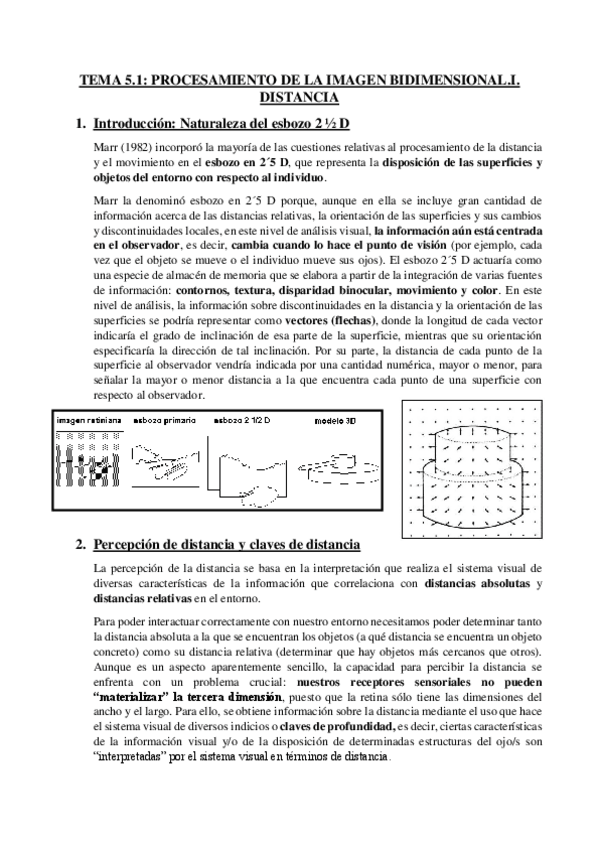 TEMA 5.1: PROCESAMIENTO DE LA IMAGEN BIDIMENSIONAL.I. DISTANCIA

1. Introducción: Naturaleza del esbozo 2 ½ D

Marr (1982) incorporó la mayoría de las cuestiones relativas al procesamiento de la distancia y el movimiento en el esbozo en 2´5 D, que representa la disposición de las superficies y objetos del entorno con respecto al individuo.

Marr la denominó esbozo en 2´5 D porque, aunque en ella se incluye gran cantidad de información acerca de las distancias relativas, la orientación de las superficies y sus cambios y discontinuidades locales, en este nivel de análisis visual, la información aún está centrada en el observador, es decir, cambia cuando lo hace el punto de visión (por ejemplo, cada vez que el objeto se mueve o el individuo mueve sus ojos). El esbozo 2´5 D actuaría como una especie de almacén de memoria que se elabora a partir de la integración de varias fuentes de información: contornos, textura, disparidad binocular, movimiento y color. En este nivel de análisis, la información sobre discontinuidades en la distancia y la orientación de las superficies se podría representar como vectores (flechas), donde la longitud de cada vector indicaría el grado de inclinación de esa parte de la superficie, mientras que su orientación especificaría la dirección de tal inclinación. Por su parte, la distancia de cada punto de la superficie al observador vendría indicada por una cantidad numérica, mayor o menor, para señalar la mayor o menor distancia a la que encuentra cada punto de una superficie con respecto al observador.

imagen retiniana esbozo primario esbozo 2 1/2 D modelo 3D

2. Percepción de distancia y claves de distancia

La percepción de la distancia se basa en la interpretación que realiza el sistema visual de diversas características de la información que correlaciona con distancias absolutas y distancias relativas en el entorno.

Para poder interactuar correctamente con nuestro entorno necesitamos poder determinar tanto la distancia absoluta a la que se encuentran los objetos (a qué distancia se encuentra un objeto concreto) como su distancia relativa (determinar que hay objetos más cercanos que otros). Aunque es un aspecto aparentemente sencillo, la capacidad para percibir la distancia se enfrenta con un problema crucial: nuestros receptores sensoriales no pueden "materializar" la tercera dimensión, puesto que la retina sólo tiene las dimensiones del ancho y el largo. Para ello, se obtiene información sobre la distancia mediante el uso que hace el sistema visual de diversos indicios o claves de profundidad, es decir, ciertas características de la información visual y/o de la disposición de determinadas estructuras del ojo/s son "interpretadas" por el sistema visual en términos de distancia.